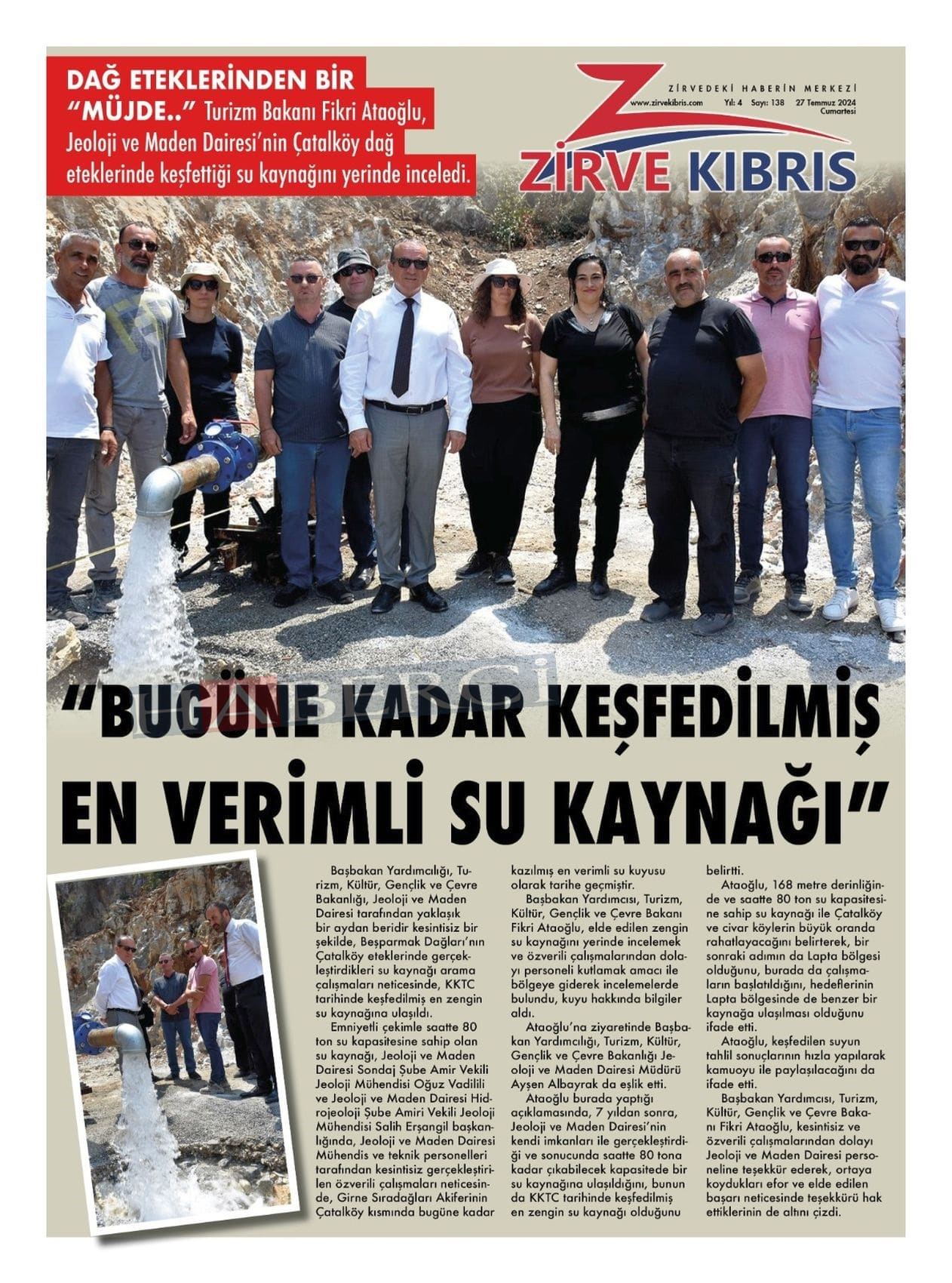 DAĞ ETEKLERİNDEN BİR "MÜJDE.." Turizm Bakanı Fikri Ataoğlu, Jeoloji ve Maden Dairesi'nin Çatalköy dağ eteklerinde keşfettiği su kaynağını yerinde inceledi.

ZİRVEDEKİ HABERİN MERKEZİ
www.zirvekibris.com Yıl: 4 Sayı: 138 27 Temmuz 2024 Cumartesi
ZİRVE KIBRIS

"BUGÜNE KADAR KEŞFEDİLMİŞ EN VERİMLİ SU KAYNAĞI"

Başbakan Yardımcılığı, Turizm, Kültür, Gençlik ve Çevre Bakanlığı, Jeoloji ve Maden Dairesi tarafından yaklaşık bir aydan beridir kesintisiz bir şekilde, Beşparmak Dağları'nın Çatalköy eteklerinde gerçekleştirdikleri su kaynağı arama çalışmaları neticesinde, KKTC tarihinde keşfedilmiş en zengin su kaynağına ulaşıldı.

Emniyetli çekimle saatte 80 ton su kapasitesine sahip olan su kaynağı, Jeoloji ve Maden Dairesi Sondaj Şube Amir Vekili Jeoloji Mühendisi Oğuz Vadilili ve Jeoloji ve Maden Dairesi Hidrojeoloji Şube Amiri Vekili Jeoloji Mühendisi Salih Erşangil başkanlığında, Jeoloji ve Maden Dairesi Mühendis ve teknik personelleri tarafından kesintisiz gerçekleştirilen özverili çalışmaları neticesinde, Girne Sıradağları Akiferinin Çatalköy kısmında bugüne kadar kazılmış en verimli su kuyusu olarak tarihe geçmiştir.

Başbakan Yardımcısı, Turizm, Kültür, Gençlik ve Çevre Bakanı Fikri Ataoğlu, elde edilen zengin su kaynağını yerinde incelemek ve özverili çalışmalarından dolayı personeli kutlamak amacı ile bölgeye giderek incelemelerde bulundu, kuyu hakkında bilgiler aldı.

Ataoğlu'na ziyaretinde Başbakan Yardımcılığı, Turizm, Kültür, Gençlik ve Çevre Bakanlığı Jeoloji ve Maden Dairesi Müdürü Ayşen Albayrak da eşlik etti.

Ataoğlu burada yaptığı açıklamasında, 7 yıldan sonra, Jeoloji ve Maden Dairesi'nin kendi imkanları ile gerçekleştirdiği ve sonucunda saatte 80 tona kadar çıkabilecek kapasitede bir su kaynağına ulaşıldığını, bunun da KKTC tarihinde keşfedilmiş en zengin su kaynağı olduğunu belirtti.

Ataoğlu, 168 metre derinliğinde ve saatte 80 ton su kapasitesine sahip su kaynağı ile Çatalköy ve civar köylerin büyük oranda rahatlayacağını belirterek, bir sonraki adımın da Lapta bölgesi olduğunu, burada da çalışmaların başlatıldığını, hedeflerinin Lapta bölgesinde de benzer bir kaynağa ulaşılması olduğunu ifade etti.

Ataoğlu, keşfedilen suyun tahlil sonuçlarının hızla yapılarak kamuoyu ile paylaşılacağını da ifade etti.

Başbakan Yardımcısı, Turizm, Kültür, Gençlik ve Çevre Bakanı Fikri Ataoğlu, kesintisiz ve özverili çalışmalarından dolayı Jeoloji ve Maden Dairesi personeline teşekkür ederek, ortaya koydukları efor ve elde edilen başarı neticesinde teşekkürü hak ettiklerinin de altını çizdi.